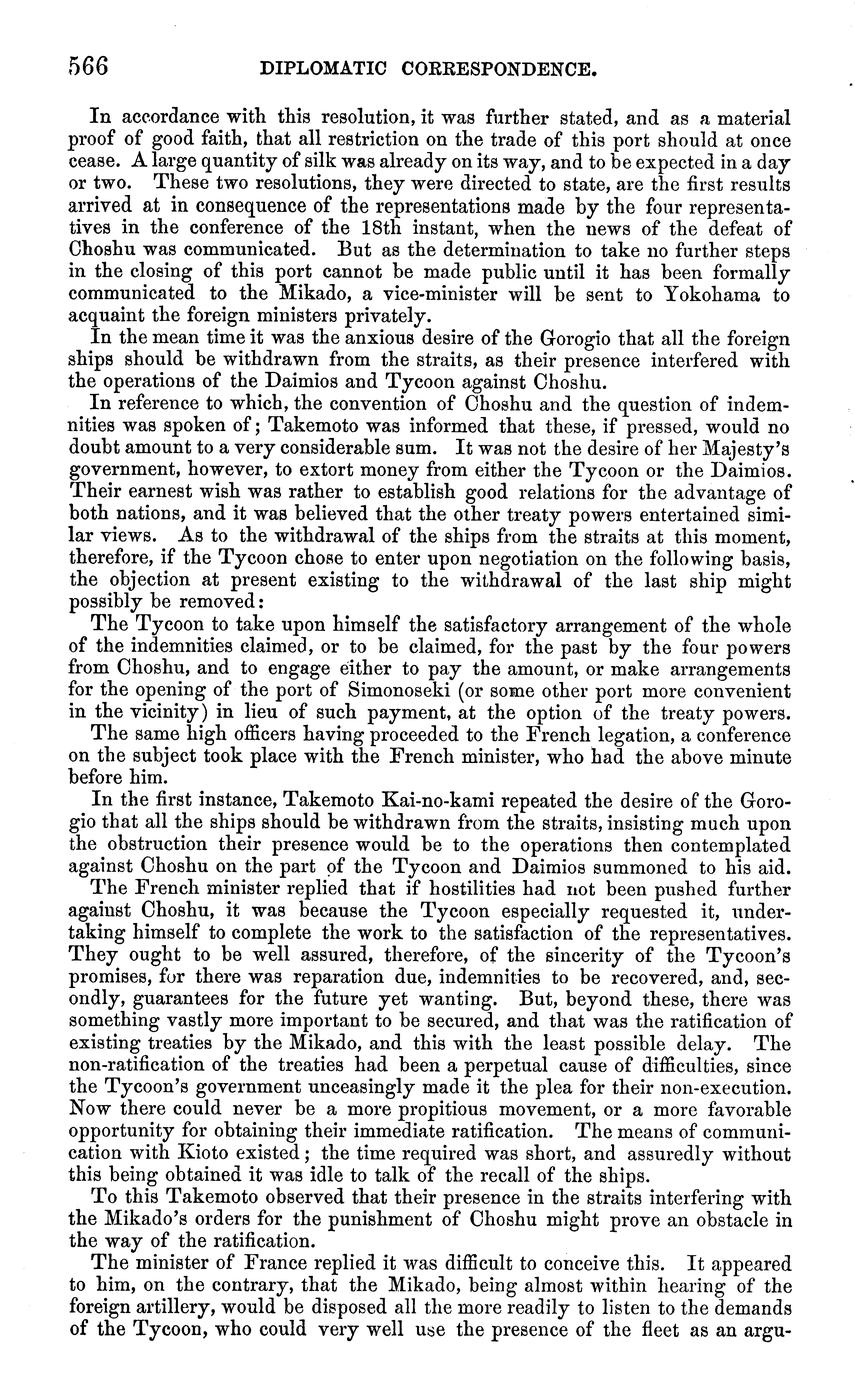 566 DIPLOMATIC CORRESPONDENCE.

In accordance with this resolution, it was further stated, and as a material proof of good faith, that all restriction on the trade of this port should at once cease. A large quantity of silk was already on its way, and to be expected in a day or two. These two resolutions, they were directed to state, are the first results arrived at in consequence of the representations made by the four representatives in the conference of the 18th instant, when the news of the defeat of Choshu was communicated. But as the determination to take no further steps in the closing of this port cannot be made public until it has been formally communicated to the Mikado, a vice-minister will be sent to Yokohama to acquaint the foreign ministers privately.

In the mean time it was the anxious desire of the Gorogio that all the foreign ships should be withdrawn from the straits, as their presence interfered with the operations of the Daimios and Tycoon against Choshu.

In reference to which, the convention of Choshu and the question of indemnities was spoken of; Takemoto was informed that these, if pressed, would no doubt amount to a very considerable sum. It was not the desire of her Majesty's government, however, to extort money from either the Tycoon or the Daimios. Their earnest wish was rather to establish good relations for the advantage of both nations, and it was believed that the other treaty powers entertained similar views. As to the withdrawal of the ships from the straits at this moment, therefore, if the Tycoon chose to enter upon negotiation on the following basis, the objection at present existing to the withdrawal of the last ship might possibly be removed:

The Tycoon to take upon himself the satisfactory arrangement of the whole of the indemnities claimed, or to be claimed, for the past by the four powers from Choshu, and to engage either to pay the amount, or make arrangements for the opening of the port of Simonoseki (or some other port more convenient in the vicinity) in lieu of such payment, at the option of the treaty powers.

The same high officers having proceeded to the French legation, a conference on the subject took place with the French minister, who had the above minute before him.

In the first instance, Takemoto Kai-no-kami repeated the desire of the Gorogio that all the ships should be withdrawn from the straits, insisting much upon the obstruction their presence would be to the operations then contemplated against Choshu on the part of the Tycoon and Daimios summoned to his aid.

The French minister replied that if hostilities had not been pushed further against Choshu, it was because the Tycoon especially requested it, undertaking himself to complete the work to the satisfaction of the representatives. They ought to be well assured, therefore, of the sincerity of the Tycoon's promises, for there was reparation due, indemnities to be recovered, and, secondly, guarantees for the future yet wanting. But, beyond these, there was something vastly more important to be secured, and that was the ratification of existing treaties by the Mikado, and this with the least possible delay. The non-ratification of the treaties had been a perpetual cause of difficulties, since the Tycoon's government unceasingly made it the plea for their non-execution. Now there could never be a more propitious movement, or a more favorable opportunity for obtaining their immediate ratification. The means of communication with Kioto existed; the time required was short, and assuredly without this being obtained it was idle to talk of the recall of the ships.

To this Takemoto observed that their presence in the straits interfering with the Mikado's orders for the punishment of Choshu might prove an obstacle in the way of the ratification.

The minister of France replied it was difficult to conceive this. It appeared to him, on the contrary, that the Mikado, being almost within hearing of the foreign artillery, would be disposed all the more readily to listen to the demands of the Tycoon, who could very well use the presence of the fleet as an argu-